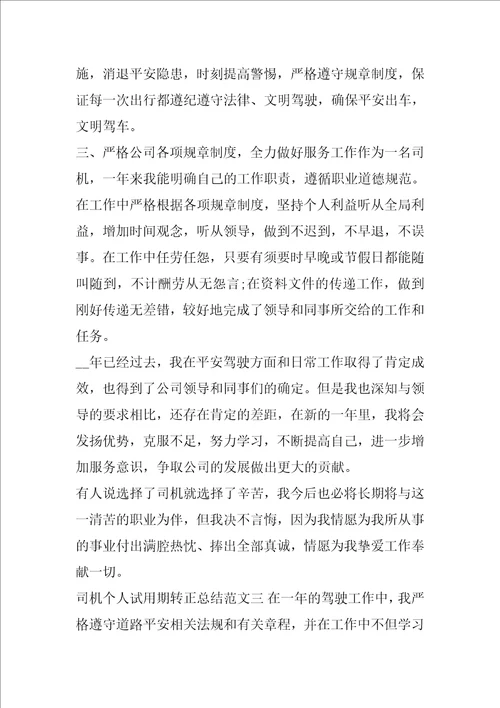 施，消退平安隐患，时刻提高警惕，严格遵守规章制度，保证每一次出行都遵纪遵守法律、文明驾驶，确保平安出车，文明驾车。

三、严格公司各项规章制度，全力做好服务工作作为一名司机，一年来我能明确自己的工作职责，遵循职业道德规范。在工作中严格根据各项规章制度，坚持个人利益听从全局利益，增加时间观念，听从领导，做到不迟到，不早退，不误事。在工作中任劳任怨，只要有须要时早晚或节假日都能随叫随到，不计酬劳从无怨言;在资料文件的传递工作，做到刚好传递无差错，较好地完成了领导和同事所交给的工作和任务。

__年已经过去，我在平安驾驶方面和日常工作取得了肯定成效，也得到了公司领导和同事们的确定。但是我也深知与领导的要求相比，还存在肯定的差距，在新的一年里，我将会发扬优势，克服不足，努力学习，不断提高自己，进一步增加服务意识，争取公司的发展做出更大的贡献。

有人说选择了司机就选择了辛苦，我今后也必将长期将与这一清苦的职业为伴，但我决不言悔，因为我情愿为我所从事的事业付出满腔热忱、捧出全部真诚，情愿为我挚爱工作奉献一切。

司机个人试用期转正总结范文三 在一年的驾驶工作中，我严格遵守道路平安相关法规和有关章程，并在工作中不但学习